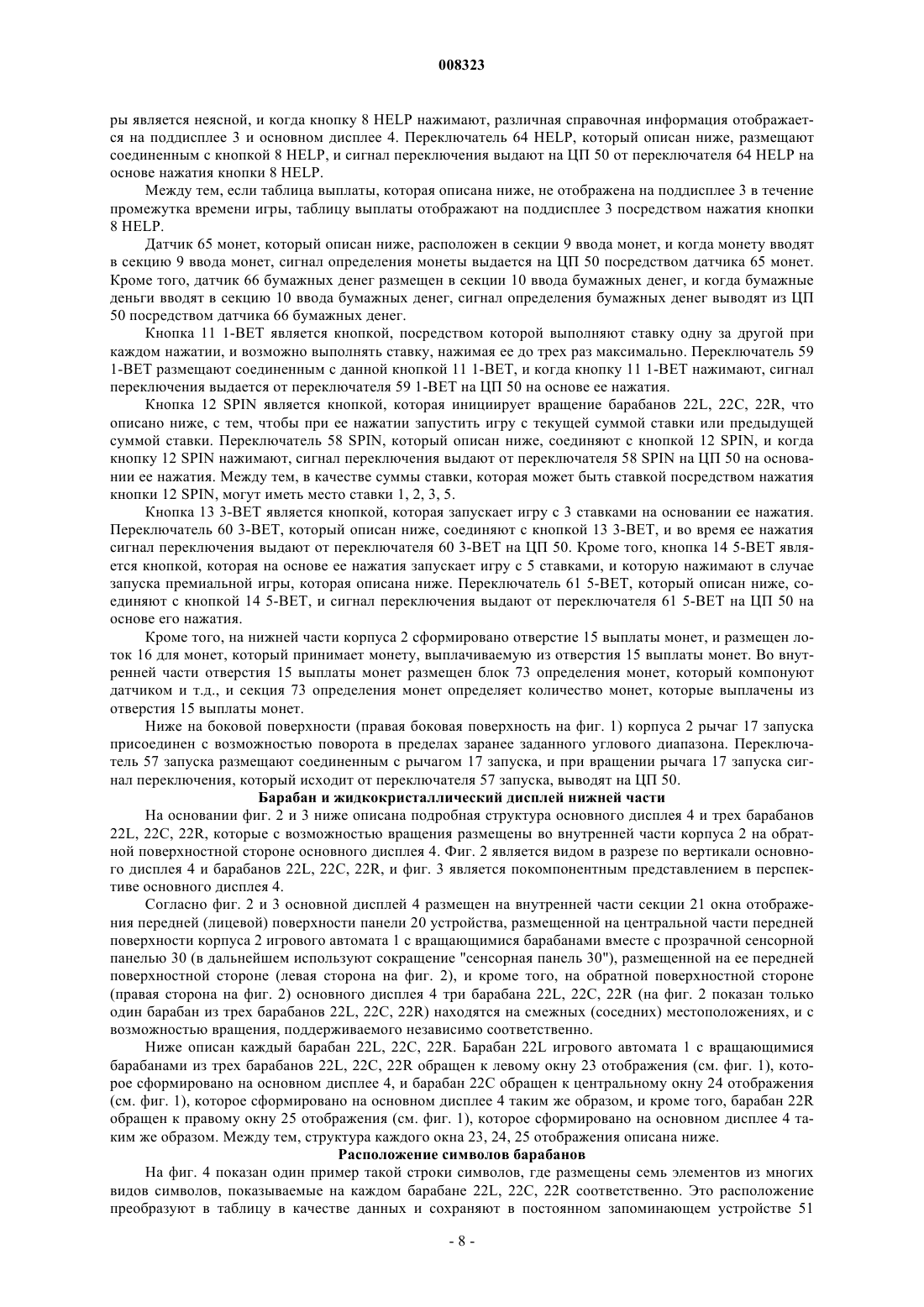 008323

ры является неясной, и когда кнопку 8 HELP нажимают, различная справочная информация отображается на поддисплее 3 и основном дисплее 4. Переключатель 64 HELP, который описан ниже, размещают соединенным с кнопкой 8 HELP, и сигнал переключения выдают на ЦП 50 от переключателя 64 HELP на основе нажатия кнопки 8 HELP.

Между тем, если таблица выплаты, которая описана ниже, не отображена на поддисплее 3 в течение промежутка времени игры, таблицу выплаты отображают на поддисплее 3 посредством нажатия кнопки 8 HELP.

Датчик 65 монет, который описан ниже, расположен в секции 9 ввода монет, и когда монету вводят в секцию 9 ввода монет, сигнал определения монеты выдается на ЦП 50 посредством датчика 65 монет. Кроме того, датчик 66 бумажных денег размещен в секции 10 ввода бумажных денег, и когда бумажные деньги вводят в секцию 10 ввода бумажных денег, сигнал определения бумажных денег выводят из ЦП 50 посредством датчика 66 бумажных денег.

Кнопка 11 1-BET является кнопкой, посредством которой выполняют ставку одну за другой при каждом нажатии, и возможно выполнять ставку, нажимая ее до трех раз максимально. Переключатель 59 1-BET размещают соединенным с данной кнопкой 11 1-BET, и когда кнопку 11 1-BET нажимают, сигнал переключения выдается от переключателя 59 1-BET на ЦП 50 на основе ее нажатия.

Кнопка 12 SPIN является кнопкой, которая инициирует вращение барабанов 22L, 22C, 22R, что описано ниже, с тем, чтобы при ее нажатии запустить игру с текущей суммой ставки или предыдущей суммой ставки. Переключатель 58 SPIN, который описан ниже, соединяют с кнопкой 12 SPIN, и когда кнопку 12 SPIN нажимают, сигнал переключения выдают от переключателя 58 SPIN на ЦП 50 на основании ее нажатия. Между тем, в качестве суммы ставки, которая может быть ставкой посредством нажатия кнопки 12 SPIN, могут иметь место ставки 1, 2, 3, 5.

Кнопка 13 3-BET является кнопкой, которая запускает игру с 3 ставками на основании ее нажатия. Переключатель 60 3-BET, который описан ниже, соединяют с кнопкой 13 3-BET, и во время ее нажатия сигнал переключения выдают от переключателя 60 3-BET на ЦП 50. Кроме того, кнопка 14 5-BET является кнопкой, которая на основе ее нажатия запускает игру с 5 ставками, и которую нажимают в случае запуска премиальной игры, которая описана ниже. Переключатель 61 5-BET, который описан ниже, соединяют с кнопкой 14 5-BET, и сигнал переключения выдают от переключателя 61 5-BET на ЦП 50 на основе его нажатия.

Кроме того, на нижней части корпуса 2 сформировано отверстие 15 выплаты монет, и размещен лоток 16 для монет, который принимает монету, выплачиваемую из отверстия 15 выплаты монет. Во внутренней части отверстия 15 выплаты монет размещен блок 73 определения монет, который компонуют датчиком и т.д., и секция 73 определения монет определяет количество монет, которые выплачены из отверстия 15 выплаты монет.

Ниже на боковой поверхности (правая боковая поверхность на фиг. 1) корпуса 2 рычаг 17 запуска присоединен с возможностью поворота в пределах заранее заданного углового диапазона. Переключатель 57 запуска размещают соединенным с рычагом 17 запуска, и при вращении рычага 17 запуска сигнал переключения, который исходит от переключателя 57 запуска, выводят на ЦП 50.

Барабан и жидкокристаллический дисплей нижней части

На основании фиг. 2 и 3 ниже описана подробная структура основного дисплея 4 и трех барабанов 22L, 22C, 22R, которые с возможностью вращения размещены во внутренней части корпуса 2 на обратной поверхностной стороне основного дисплея 4. Фиг. 2 является видом в разрезе по вертикали основного дисплея 4 и барабанов 22L, 22C, 22R, и фиг. 3 является покомпонентным представлением в перспективе основного дисплея 4.

Согласно фиг. 2 и 3 основной дисплей 4 размещен на внутренней части секции 21 окна отображения передней (лицевой) поверхности панели 20 устройства, размещенной на центральной части передней поверхности корпуса 2 игрового автомата 1 с вращающимися барабанами вместе с прозрачной сенсорной панелью 30 (в дальнейшем используют сокращение "сенсорная панель 30"), размещенной на ее передней поверхностной стороне (левая сторона на фиг. 2), и кроме того, на обратной поверхностной стороне (правая сторона на фиг. 2) основного дисплея 4 три барабана 22L, 22C, 22R (на фиг. 2 показан только один барабан из трех барабанов 22L, 22C, 22R) находятся на смежных (соседних) местоположениях, и с возможностью вращения, поддерживаемого независимо соответственно.

Ниже описан каждый барабан 22L, 22C, 22R. Барабан 22L игрового автомата 1 с вращающимися барабанами из трех барабанов 22L, 22C, 22R обращен к левому окну 23 отображения (см. фиг. 1), которое сформировано на основном дисплее 4, и барабан 22C обращен к центральному окну 24 отображения (см. фиг. 1), которое сформировано на основном дисплее 4 таким же образом, и кроме того, барабан 22R обращен к правому окну 25 отображения (см. фиг. 1), которое сформировано на основном дисплее 4 таким же образом. Между тем, структура каждого окна 23, 24, 25 отображения описана ниже.

Расположение символов барабанов

На фиг. 4 показан один пример такой строки символов, где размещены семь элементов из многих видов символов, показываемые на каждом барабане 22L, 22C, 22R соответственно. Это расположение преобразуют в таблицу в качестве данных и сохраняют в постоянном запоминающем устройстве 51

- 8 -